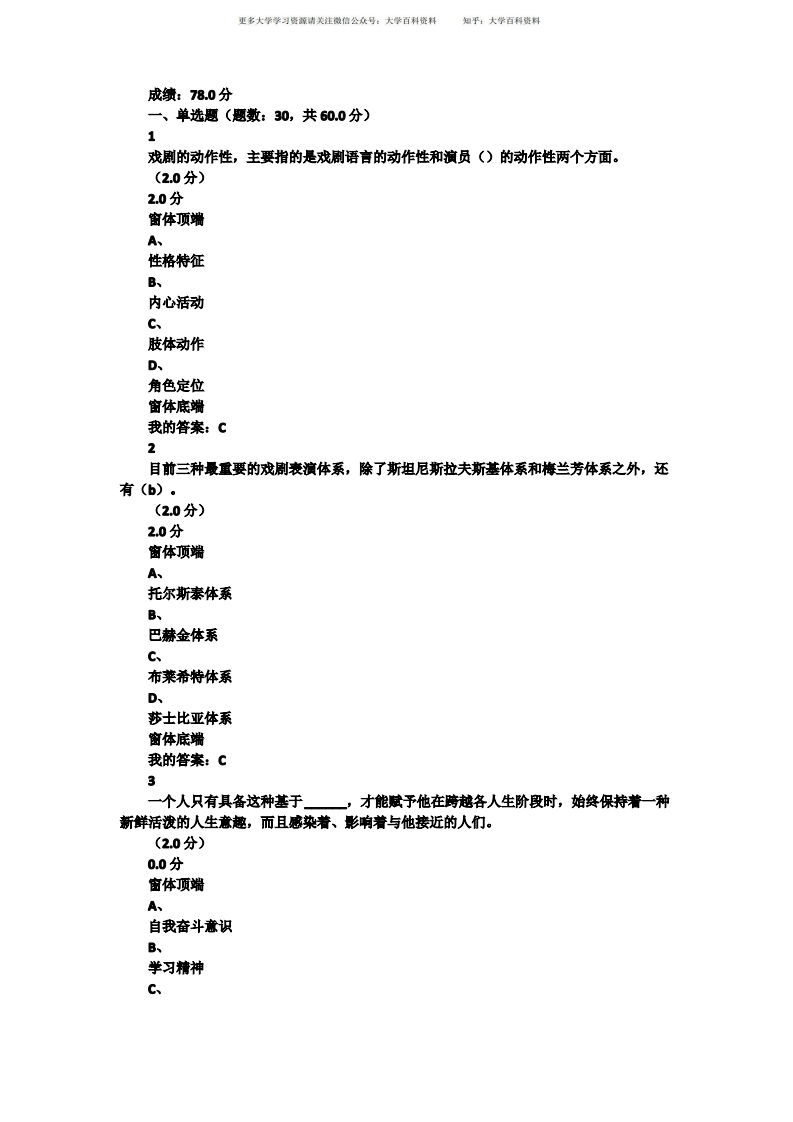 更多大学学习资源请关注微信公众号：大学百科资料　　知乎：大学百科资料

成绩：78.0 分
一、单选题（题数：30，共 60.0 分）
1
戏剧的动作性，主要指的是戏剧语言的动作性和演员（）的动作性两个方面。
（2.0 分）
2.0 分
窗体顶端
A、
性格特征
B、
内心活动
C、
肢体动作
D、
角色定位
窗体底端
我的答案：C
2
目前三种最重要的戏剧表演体系，除了斯坦尼斯拉夫斯基体系和梅兰芳体系之外，还有（b）。
（2.0 分）
2.0 分
窗体顶端
A、
托尔斯泰体系
B、
巴赫金体系
C、
布莱希特体系
D、
莎士比亚体系
窗体底端
我的答案：C
3
一个人只有具备这种基于______，才能赋予他在跨越各人生阶段时，始终保持着一种新鲜活泼的人生意趣，而且感染着、影响着与他接近的人们。
（2.0 分）
0.0 分
窗体顶端
A、
自我奋斗意识
B、
学习精神
C、